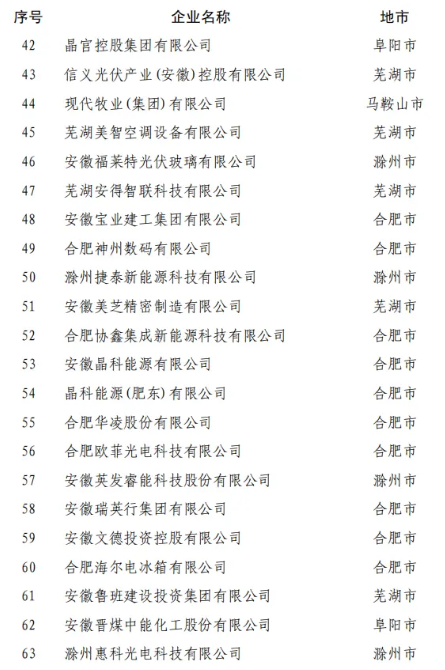 | 序号 | 企业名称 | 地市 |
|---|---|---|
| 42 | 晶官控股集团有限公司 | 阜阳市 |
| 43 | 信义光伏产业(安徽)控股有限公司 | 芜湖市 |
| 44 | 现代牧业(集团)有限公司 | 马鞍山市 |
| 45 | 芜湖美智空调设备有限公司 | 芜湖市 |
| 46 | 安徽福莱特光伏玻璃有限公司 | 滁州市 |
| 47 | 芜湖安得智联科技有限公司 | 芜湖市 |
| 48 | 安徽宝业建工集团有限公司 | 合肥市 |
| 49 | 合肥神州数码有限公司 | 合肥市 |
| 50 | 滁州捷泰新能源科技有限公司 | 滁州市 |
| 51 | 安徽美芝精密制造有限公司 | 芜湖市 |
| 52 | 合肥协鑫集成新能源科技有限公司 | 合肥市 |
| 53 | 安徽晶科能源有限公司 | 合肥市 |
| 54 | 晶科能源(肥东)有限公司 | 合肥市 |
| 55 | 合肥华凌股份有限公司 | 合肥市 |
| 56 | 合肥欧菲光电科技有限公司 | 合肥市 |
| 57 | 安徽英发睿能科技股份有限公司 | 滁州市 |
| 58 | 安徽瑞英行集团有限公司 | 合肥市 |
| 59 | 安徽文德投资控股有限公司 | 合肥市 |
| 60 | 合肥海尔电冰箱有限公司 | 合肥市 |
| 61 | 安徽鲁班建设投资集团有限公司 | 芜湖市 |
| 62 | 安徽晋煤中能化工股份有限公司 | 阜阳市 |
| 63 | 滁州惠科光电科技有限公司 | 滁州市 |